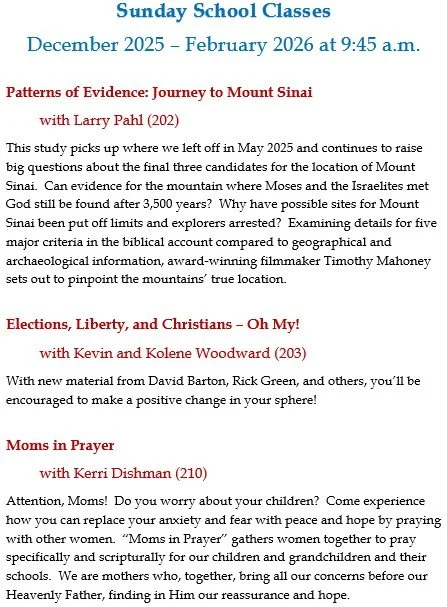 Sunday School Classes

December 2025 – February 2026 at 9:45 a.m.

Patterns of Evidence: Journey to Mount Sinai

with Larry Pahl (202)

This study picks up where we left off in May 2025 and continues to raise big questions about the final three candidates for the location of Mount Sinai. Can evidence for the mountain where Moses and the Israelites met God still be found after 3,500 years? Why have possible sites for Mount Sinai been put off limits and explorers arrested? Examining details for five major criteria in the biblical account compared to geographical and archaeological information, award-winning filmmaker Timothy Mahoney sets out to pinpoint the mountains' true location.

Elections, Liberty, and Christians – Oh My!

with Kevin and Kolene Woodward (203)

With new material from David Barton, Rick Green, and others, you'll be encouraged to make a positive change in your sphere!

Moms in Prayer

with Kerri Dishman (210)

Attention, Moms! Do you worry about your children? Come experience how you can replace your anxiety and fear with peace and hope by praying with other women. "Moms in Prayer" gathers women together to pray specifically and scripturally for our children and grandchildren and their schools. We are mothers who, together, bring all our concerns before our Heavenly Father, finding in Him our reassurance and hope.